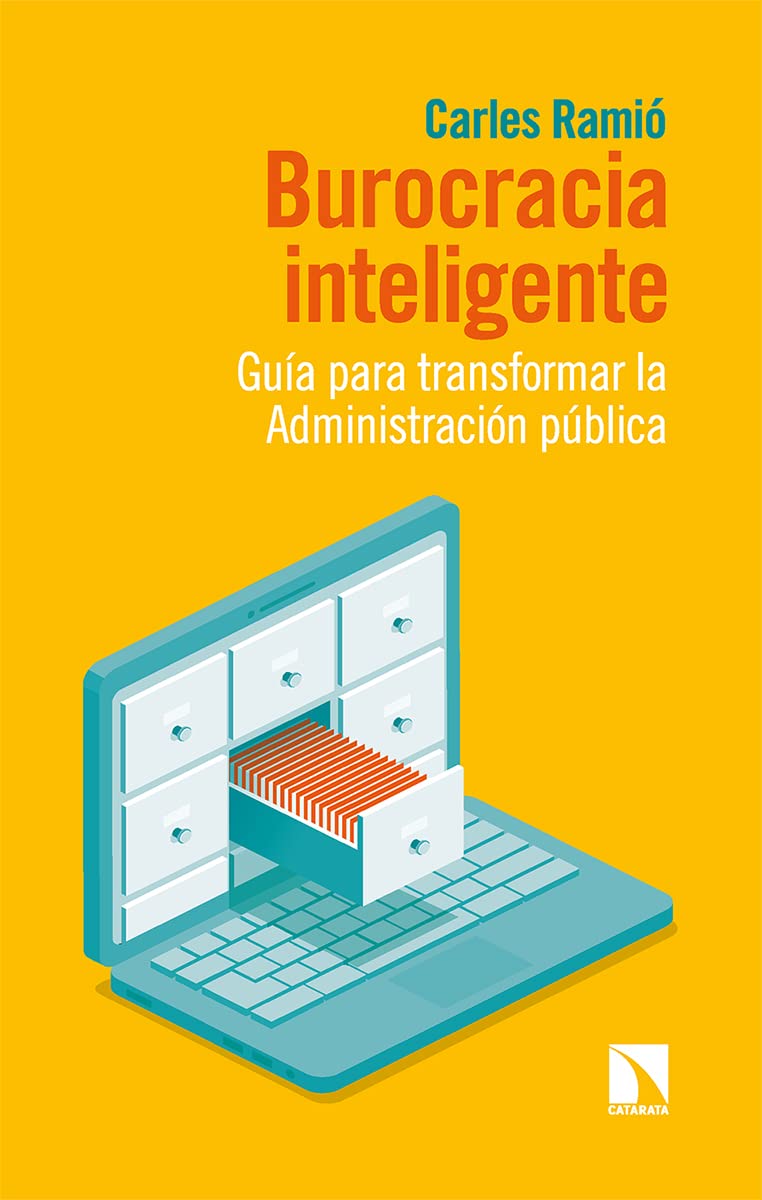 Carles Ramió

Burocracia inteligente

Guía para transformar la Administración pública

CATARATA